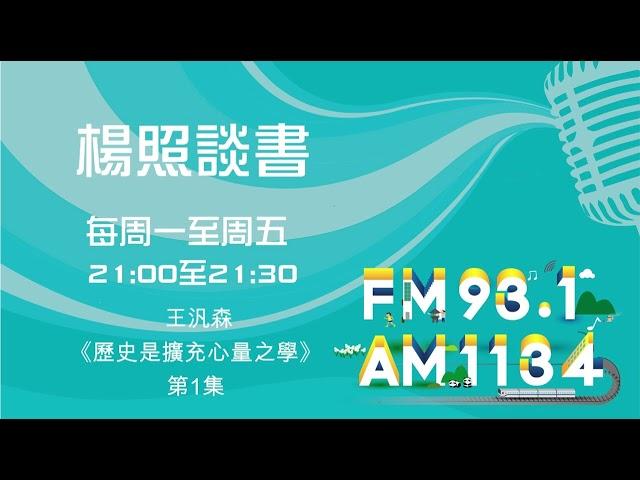 楊照談書

每周一至周五

21:00至21:30

王汎森

《歷史是擴充心量之學》

第1集

FM 93.1

AM 1134